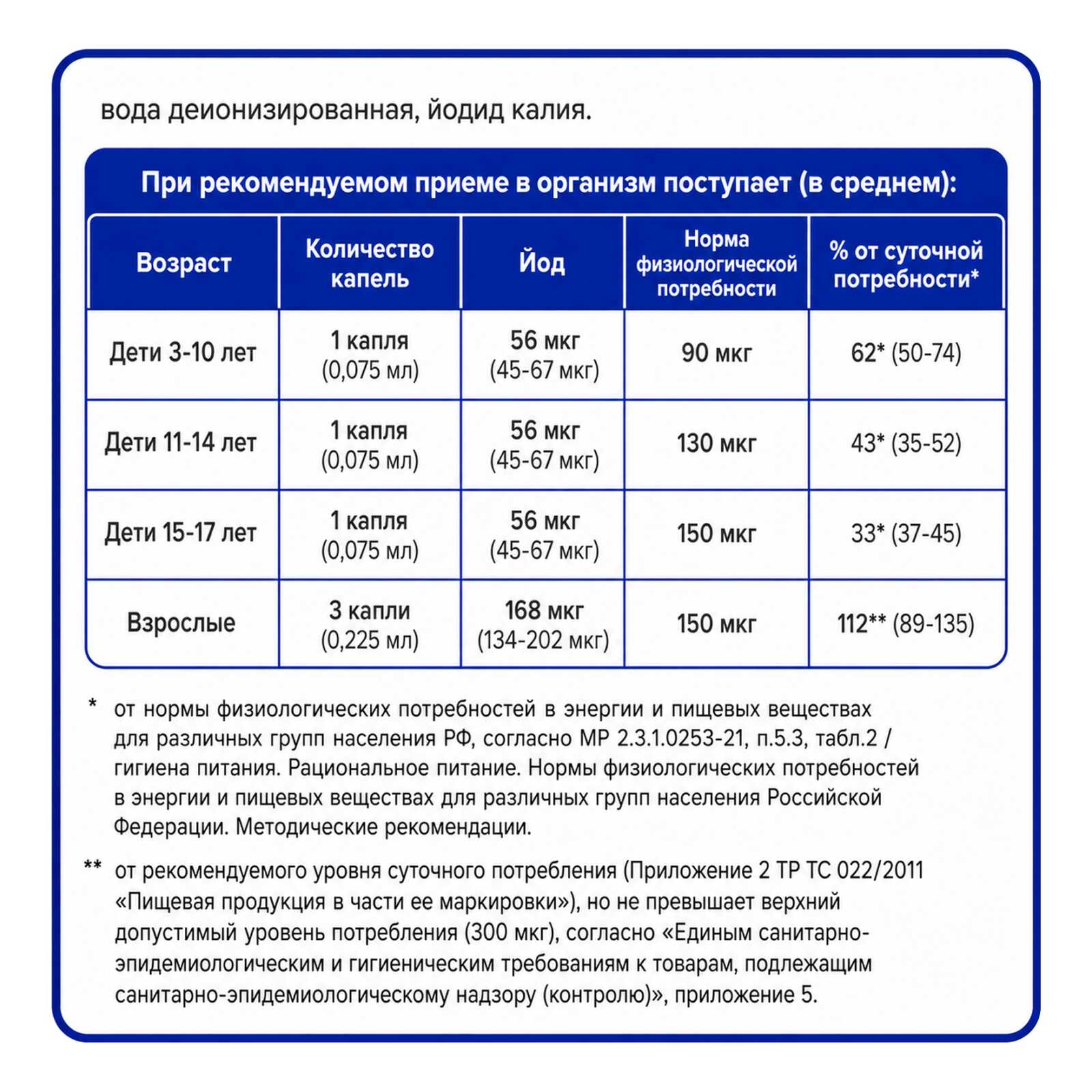 вода деионизированная, йодид калия.

При рекомендуемом приеме в организм поступает (в среднем):

| Возраст | Количество капель | Йод | Норма физиологической потребности | % от суточной потребности* |
|---|---|---|---|---|
| Дети 3-10 лет | 1 капля (0,075 мл) | 56 мкг (45-67 мкг) | 90 мкг | 62* (50-74) |
| Дети 11-14 лет | 1 капля (0,075 мл) | 56 мкг (45-67 мкг) | 130 мкг | 43* (35-52) |
| Дети 15-17 лет | 1 капля (0,075 мл) | 56 мкг (45-67 мкг) | 150 мкг | 33* (37-45) |
| Взрослые | 3 капли (0,225 мл) | 168 мкг (134-202 мкг) | 150 мкг | 112** (89-135) |

* от нормы физиологических потребностей в энергии и пищевых веществах для различных групп населения РФ, согласно МР 2.3.1.0253-21, п.5.3, табл.2 / гигиена питания. Рациональное питание. Нормы физиологических потребностей в энергии и пищевых веществах для различных групп населения Российской Федерации. Методические рекомендации.

** от рекомендуемого уровня суточного потребления (Приложение 2 ТР ТС 022/2011 «Пищевая продукция в части ее маркировки»), но не превышает верхний допустимый уровень потребления (300 мкг), согласно «Единым санитарно-эпидемиологическим и гигиеническим требованиям к товарам, подлежащим санитарно-эпидемиологическому надзору (контролю)», приложение 5.